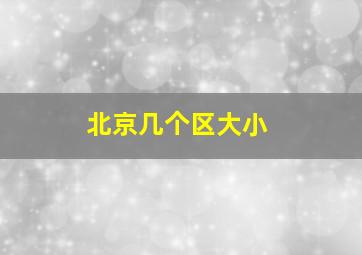 北京几个区大小